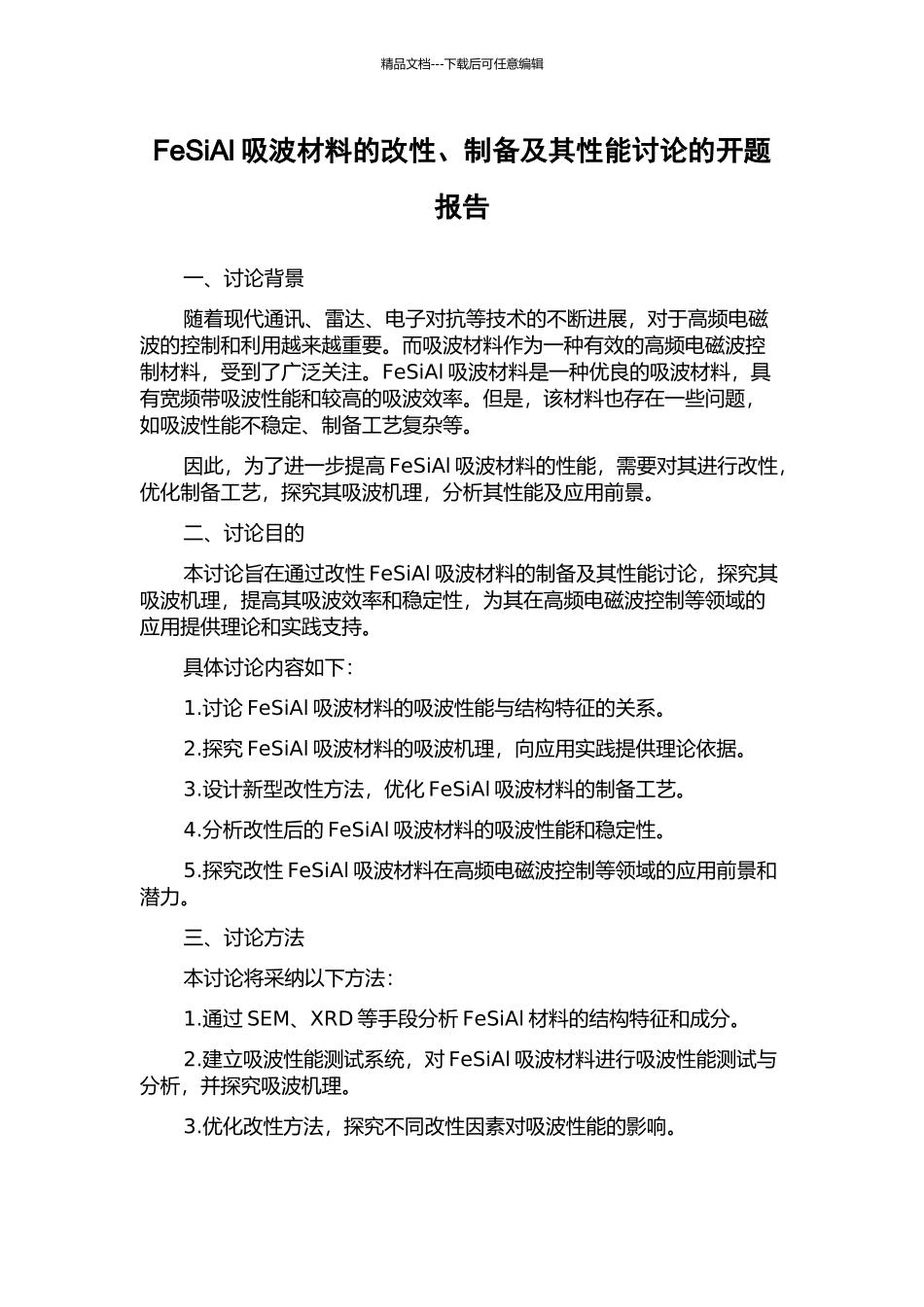 精品文档---下载后可任意编辑

FeSiAl 吸波材料的改性、制备及其性能讨论的开题报告

一、讨论背景

随着现代通讯、雷达、电子对抗等技术的不断进展，对于高频电磁波的控制和利用越来越重要。而吸波材料作为一种有效的高频电磁波控制材料，受到了广泛关注。FeSiAl 吸波材料是一种优良的吸波材料，具有宽频带吸波性能和较高的吸波效率。但是，该材料也存在一些问题，如吸波性能不稳定、制备工艺复杂等。

因此，为了进一步提高 FeSiAl 吸波材料的性能，需要对其进行改性，优化制备工艺，探究其吸波机理，分析其性能及应用前景。

二、讨论目的

本讨论旨在通过改性 FeSiAl 吸波材料的制备及其性能讨论，探究其吸波机理，提高其吸波效率和稳定性，为其在高频电磁波控制等领域的应用提供理论和实践支持。

具体讨论内容如下：

1.讨论 FeSiAl 吸波材料的吸波性能与结构特征的关系。

2.探究 FeSiAl 吸波材料的吸波机理，向应用实践提供理论依据。

3.设计新型改性方法，优化 FeSiAl 吸波材料的制备工艺。

4.分析改性后的 FeSiAl 吸波材料的吸波性能和稳定性。

5.探究改性 FeSiAl 吸波材料在高频电磁波控制等领域的应用前景和潜力。

三、讨论方法

本讨论将采纳以下方法：

1.通过 SEM、XRD 等手段分析 FeSiAl 材料的结构特征和成分。

2.建立吸波性能测试系统，对 FeSiAl 吸波材料进行吸波性能测试与分析，并探究吸波机理。

3.优化改性方法，探究不同改性因素对吸波性能的影响。